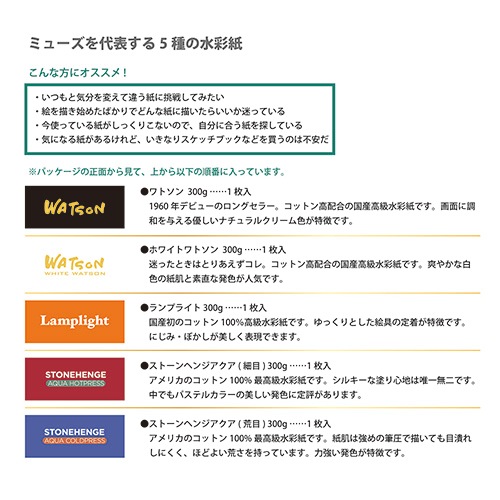 ミューズを代表する 5 種の水彩紙

こんな方にオススメ！

・いつもと気分を変えて違う紙に挑戦してみたい
・絵を描き始めたばかりでどんな紙に描いたらいいか迷っている
・今使っている紙がしっくりこないので、自分に合う紙を探している
・気になる紙があるけれど、いきなりスケッチブックなどを買うのは不安だ

※パッケージの正面から見て、上から以下の順番に入っています。

WATSON

●ワトソン 300g ……1 枚入
1960 年デビューのロングセラー。コットン高配合の国産高級水彩紙です。画面に調和を与える優しいナチュラルクリーム色が特徴です。

WATSON
WHITE WATSON

●ホワイトワトソン 300g ……1 枚入
迷ったときはとりあえずコレ。コットン高配合の国産高級水彩紙です。爽やかな白色の紙肌と素直な発色が人気です。

Lamplight

●ランプライト 300g ……1 枚入
国産初のコットン 100%高級水彩紙です。ゆっくりとした絵具の定着が特徴です。にじみ・ぼかしが美しく表現できます。

STONEHENGE
AQUA HOTPRESS

●ストーンヘンジアクア ( 細目 ) 300g ……1 枚入
アメリカのコットン 100% 最高級水彩紙です。シルキーな塗り心地は唯一無二です。中でもパステルカラーの美しい発色に定評があります。

STONEHENGE
AQUA COLDPRESS

●ストーンヘンジアクア ( 荒目 ) 300g ……1 枚入
アメリカのコットン 100% 最高級水彩紙です。紙肌は強めの筆圧で描いても目潰れしにくく、ほどよい荒さを持っています。力強い発色が特徴です。